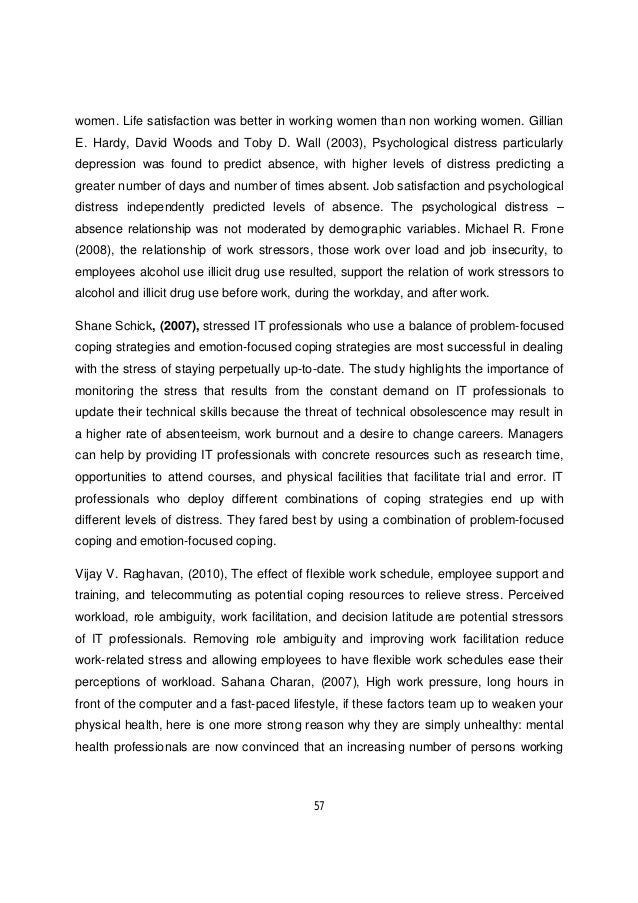 women. Life satisfaction was better in working women than non working women. Gillian E. Hardy, David Woods and Toby D. Wall (2003), Psychological distress particularly depression was found to predict absence, with higher levels of distress predicting a greater number of days and number of times absent. Job satisfaction and psychological distress independently predicted levels of absence. The psychological distress – absence relationship was not moderated by demographic variables. Michael R. Frone (2008), the relationship of work stressors, those work over load and job insecurity, to employees alcohol use illicit drug use resulted, support the relation of work stressors to alcohol and illicit drug use before work, during the workday, and after work.

Shane Schick, (2007), stressed IT professionals who use a balance of problem-focused coping strategies and emotion-focused coping strategies are most successful in dealing with the stress of staying perpetually up-to-date. The study highlights the importance of monitoring the stress that results from the constant demand on IT professionals to update their technical skills because the threat of technical obsolescence may result in a higher rate of absenteeism, work burnout and a desire to change careers. Managers can help by providing IT professionals with concrete resources such as research time, opportunities to attend courses, and physical facilities that facilitate trial and error. IT professionals who deploy different combinations of coping strategies end up with different levels of distress. They fared best by using a combination of problem-focused coping and emotion-focused coping.

Vijay V. Raghavan, (2010), The effect of flexible work schedule, employee support and training, and telecommuting as potential coping resources to relieve stress. Perceived workload, role ambiguity, work facilitation, and decision latitude are potential stressors of IT professionals. Removing role ambiguity and improving work facilitation reduce work-related stress and allowing employees to have flexible work schedules ease their perceptions of workload. Sahana Charan, (2007), High work pressure, long hours in front of the computer and a fast-paced lifestyle, if these factors team up to weaken your physical health, here is one more strong reason why they are simply unhealthy: mental health professionals are now convinced that an increasing number of persons working

57